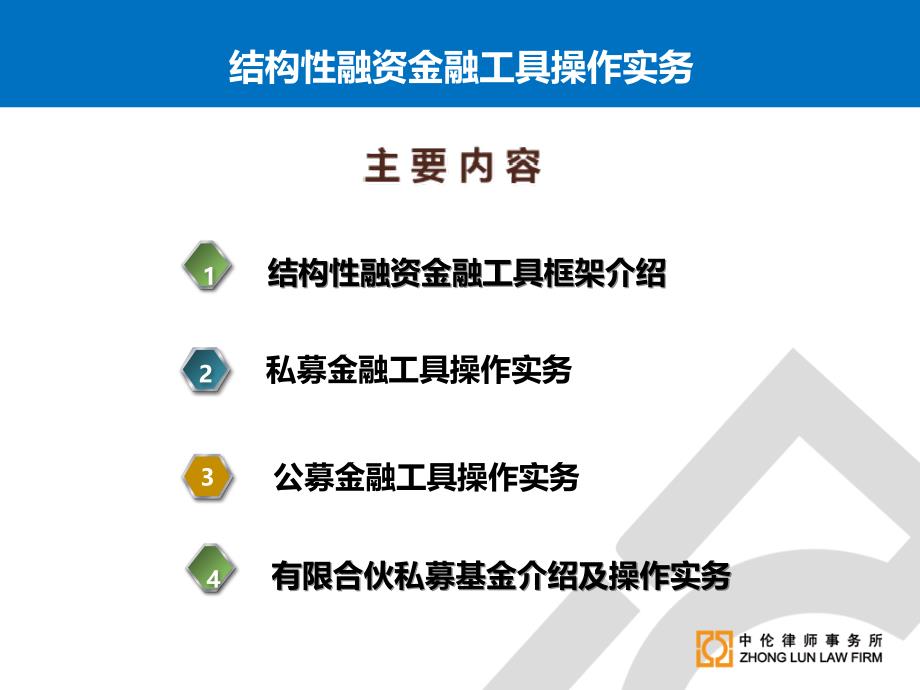 结构性融资金融工具操作实务

主要内容

1 结构性融资金融工具框架介绍

2 私募金融工具操作实务

3 公募金融工具操作实务

4 有限合伙私募基金介绍及操作实务

中伦律师事务所
ZHONG LUN LAW FIRM